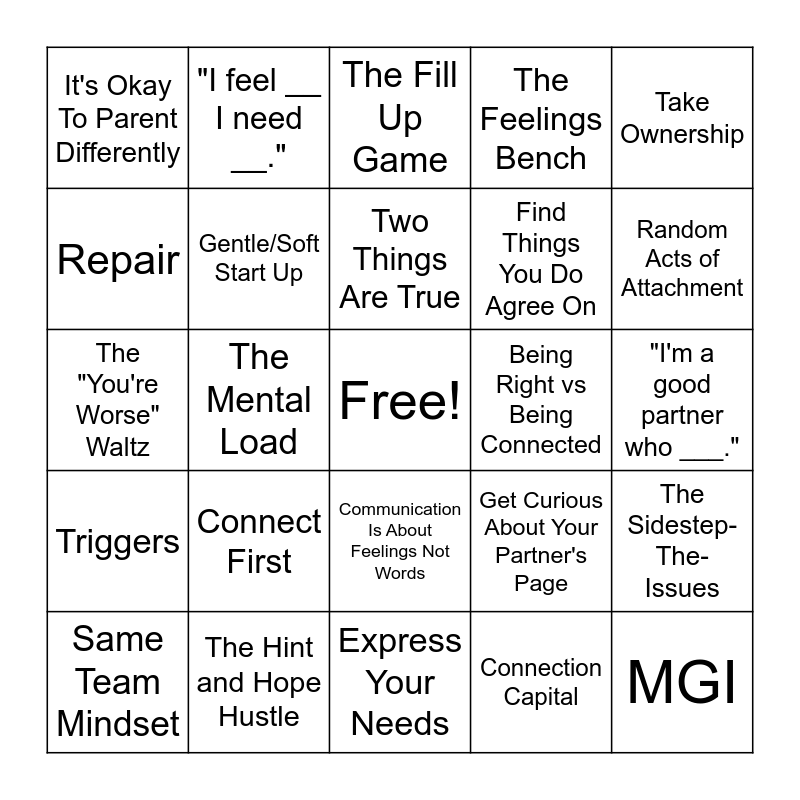 | It's Okay To Parent Differently | "I feel __ I need __." | The Fill Up Game | The Feelings Bench | Take Ownership |
|---|---|---|---|---|
| Repair | Gentle/Soft Start Up | Two Things Are True | Find Things You Do Agree On | Random Acts of Attachment |
| The "You're Worse" Waltz | The Mental Load | Free! | Being Right vs Being Connected | "I'm a good partner who ___." |
| Triggers | Connect First | Communication Is About Feelings Not Words | Get Curious About Your Partner's Page | The Sidestep-The-Issues |
| Same Team Mindset | The Hint and Hope Hustle | Express Your Needs | Connection Capital | MGI |